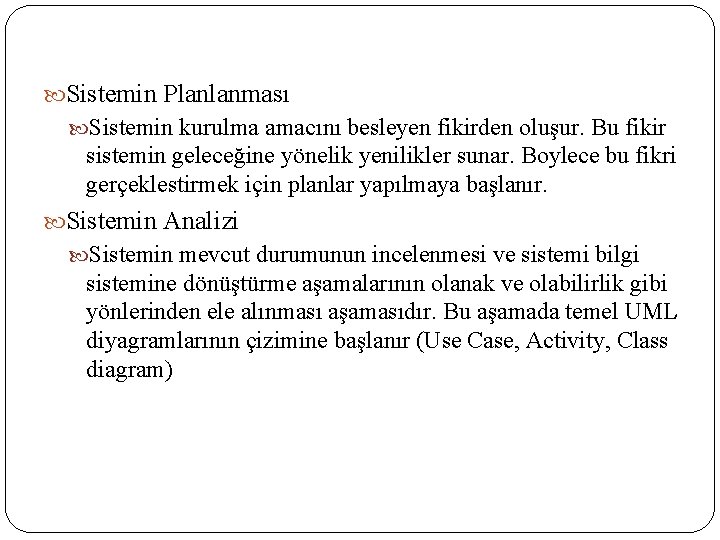 Sistemin Planlanması

Sistemin kurulma amacını besleyen fikirden oluşur. Bu fikir sistemin geleceğine yönelik yenilikler sunar. Boylece bu fikri gerçeklestirmek için planlar yapılmaya başlanır.

Sistemin Analizi

Sistemin mevcut durumunun incelenmesi ve sistemi bilgi sistemine dönüştürme aşamalarının olanak ve olabilirlik gibi yönlerinden ele alınması aşamasıdır. Bu aşamada temel UML diyagramlarının çizimine başlanır (Use Case, Activity, Class diagram)